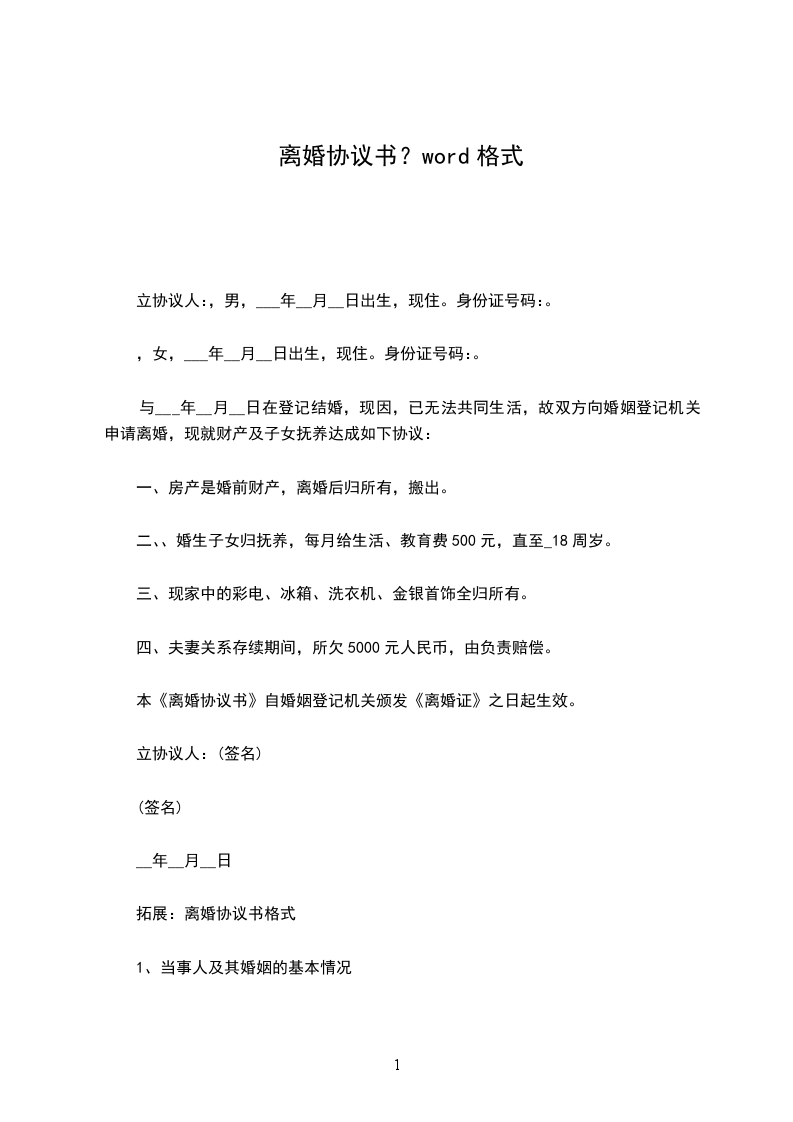 离婚协议书？word 格式

立协议人:，男，___年__月__日出生，现住。身份证号码:。

，女，___年__月__日出生，现住。身份证号码:。

与___年__月__日在登记结婚，现因，已无法共同生活，故双方向婚姻登记机关申请离婚，现就财产及子女抚养达成如下协议：

一、房产是婚前财产，离婚后归所有，搬出。

二、、婚生子女归抚养，每月给生活、教育费 500 元，直至_18 周岁。

三、现家中的彩电、冰箱、洗衣机、金银首饰全归所有。

四、夫妻关系存续期间，所欠 5000 元人民币，由负责赔偿。

本《离婚协议书》自婚姻登记机关颁发《离婚证》之日起生效。

立协议人：(签名)

(签名)

__年__月__日

拓展：离婚协议书格式

1、当事人及其婚姻的基本情况

1